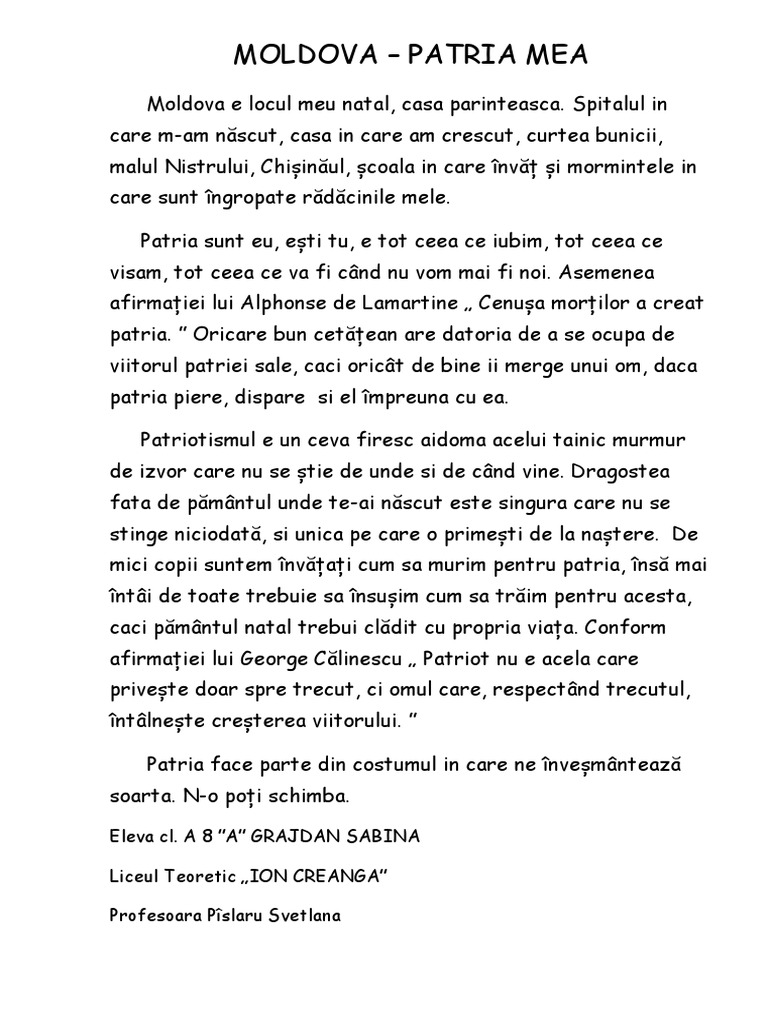 MOLDOVA – PATRIA MEA

Moldova e locul meu natal, casa parinteasca. Spitalul in care m-am născut, casa in care am crescut, curtea bunicii, malul Nistrului, Chișinăul, școala in care învăț și mormintele in care sunt îngropate rădăcinile mele.

Patria sunt eu, ești tu, e tot ceea ce iubim, tot ceea ce visam, tot ceea ce va fi când nu vom mai fi noi. Asemenea afirmației lui Alphonse de Lamartine „ Cenușa morților a creat patria. ” Oricare bun cetățean are datoria de a se ocupa de viitorul patriei sale, caci oricât de bine ii merge unui om, daca patria piere, dispare si el împreuna cu ea.

Patriotismul e un ceva firesc aidoma acelui tainic murmur de izvor care nu se știe de unde si de când vine. Dragostea fata de pământul unde te-ai născut este singura care nu se stinge niciodată, si unica pe care o primești de la naștere. De mici copii suntem învățați cum sa murim pentru patria, însă mai întâi de toate trebuie sa însușim cum sa trăim pentru acesta, caci pământul natal trebui clădit cu propria viața. Conform afirmației lui George Călinescu „ Patriot nu e acela care privește doar spre trecut, ci omul care, respectând trecutul, întâlnește creșterea viitorului. ”

Patria face parte din costumul in care ne înveșmântează soarta. N-o poți schimba.

Eleva cl. A 8 ”A” GRAJDAN SABINA

Liceul Teoretic „ION CREANGA”

Profesoara Pîslaru Svetlana